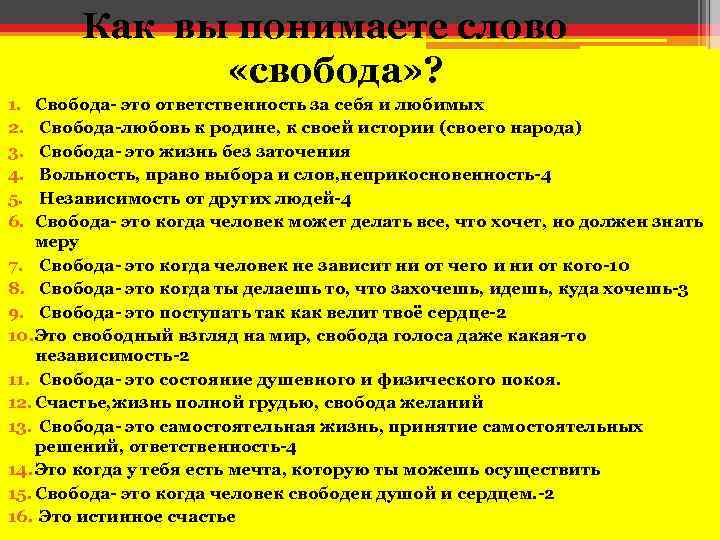 Как вы понимаете слово «свобода»?

1. Свобода- это ответственность за себя и любимых
2. Свобода-любовь к родине, к своей истории (своего народа)
3. Свобода- это жизнь без заточения
4. Вольность, право выбора и слов,неприкосновенность-4
5. Независимость от других людей-4
6. Свобода- это когда человек может делать все, что хочет, но должен знать меру
7. Свобода- это когда человек не зависит ни от чего и ни от кого-10
8. Свобода- это когда ты делаешь то, что захочешь, идешь, куда хочешь-3
9. Свобода- это поступать так как велит твоё сердце-2
10. Это свободный взгляд на мир, свобода голоса даже какая-то независимость-2
11. Свобода- это состояние душевного и физического покоя.
12. Счастье,жизнь полной грудью, свобода желаний
13. Свобода- это самостоятельная жизнь, принятие самостоятельных решений, ответственность-4
14. Это когда у тебя есть мечта, которую ты можешь осуществить
15. Свобода- это когда человек свободен душой и сердцем.-2
16. Это истинное счастье